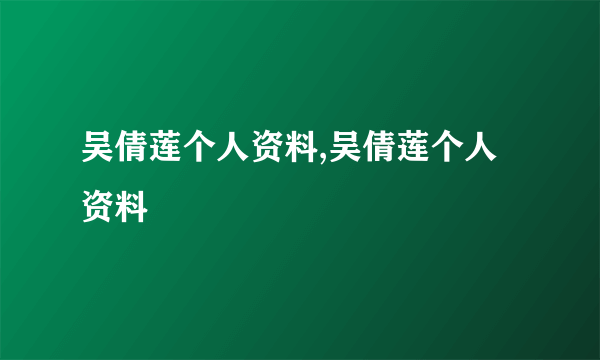 吴倩莲个人资料,吴倩莲个人资料